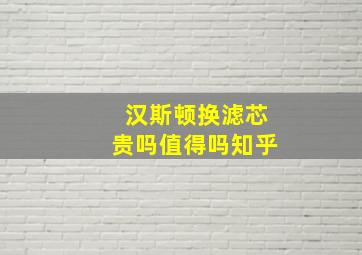 汉斯顿换滤芯
贵吗值得吗知乎